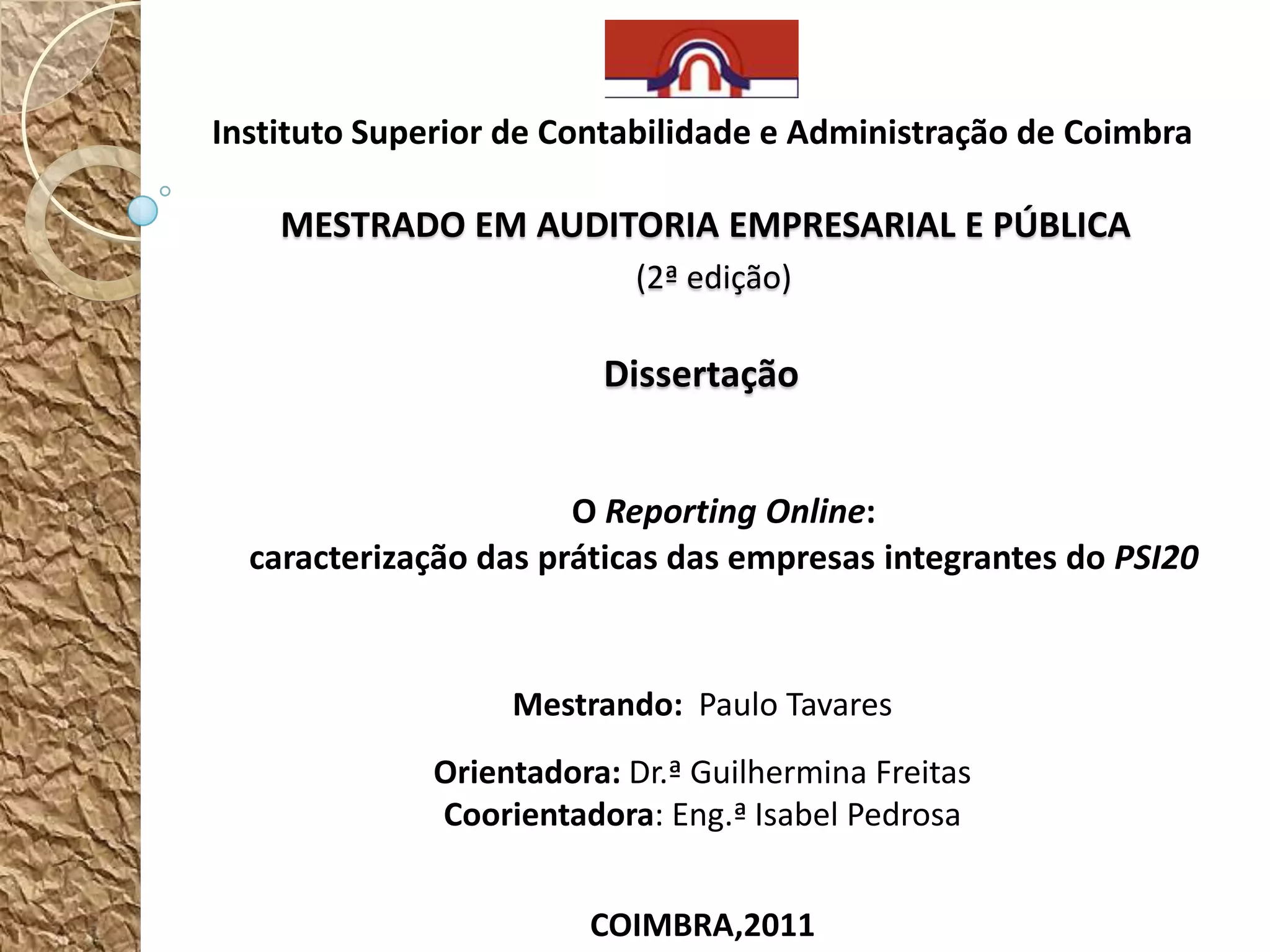 Instituto Superior de Contabilidade e Administração de Coimbra

MESTRADO EM AUDITORIA EMPRESARIAL E PÚBLICA

(2ª edição)

Dissertação

O Reporting Online:
caracterização das práticas das empresas integrantes do PSI20

Mestrando: Paulo Tavares

Orientadora: Dr.ª Guilhermina Freitas
Coorientadora: Eng.ª Isabel Pedrosa

COIMBRA,2011